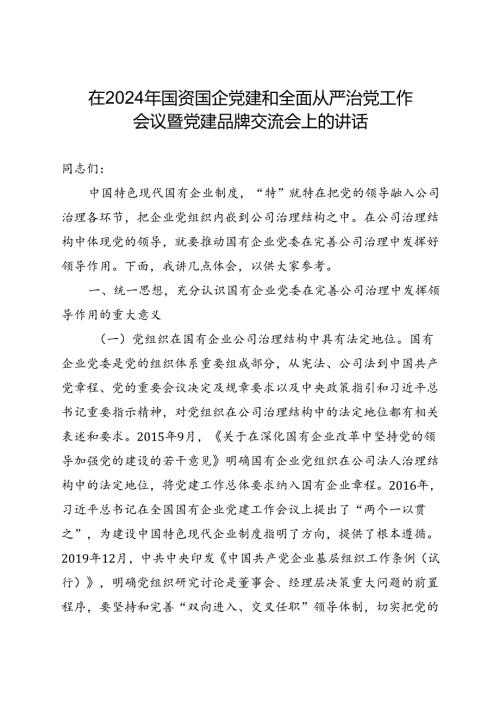 在2024年国资国企党建和全面从严治党工作会议暨党建品牌交流会上的讲话

同志们：

中国特色现代国有企业制度，“特”就特在把党的领导融入公司治理各环节，把企业党组织内嵌到公司治理结构之中。在公司治理结构中体现党的领导，就要推动国有企业党委在完善公司治理中发挥好领导作用。下面，我讲几点体会，以供大家参考。

一、统一思想，充分认识国有企业党委在完善公司治理中发挥领导作用的重大意义

（一）党组织在国有企业公司治理结构中具有法定地位。国有企业党委是党的组织体系重要组成部分，从宪法、公司法到中国共产党章程、党的重要会议决定及规章要求以及中央政策指引和习近平总书记重要指示精神，对党组织在公司治理结构中的法定地位都有相关表述和要求。2015年9月，《关于在深化国有企业改革中坚持党的领导加强党的建设的若干意见》明确国有企业党组织在公司法人治理结构中的法定地位，将党建工作总体要求纳入国有企业章程。2016年，习近平总书记在全国国有企业党建工作会议上提出了“两个一以贯之”，为建设中国特色现代企业制度指明了方向，提供了根本遵循。2019年12月，中共中央印发《中国共产党企业基层组织工作条例（试行）》，明确党组织研究讨论是董事会、经理层决策重大问题的前置程序，要坚持和完善“双向进入、交叉任职”领导体制，切实把党的